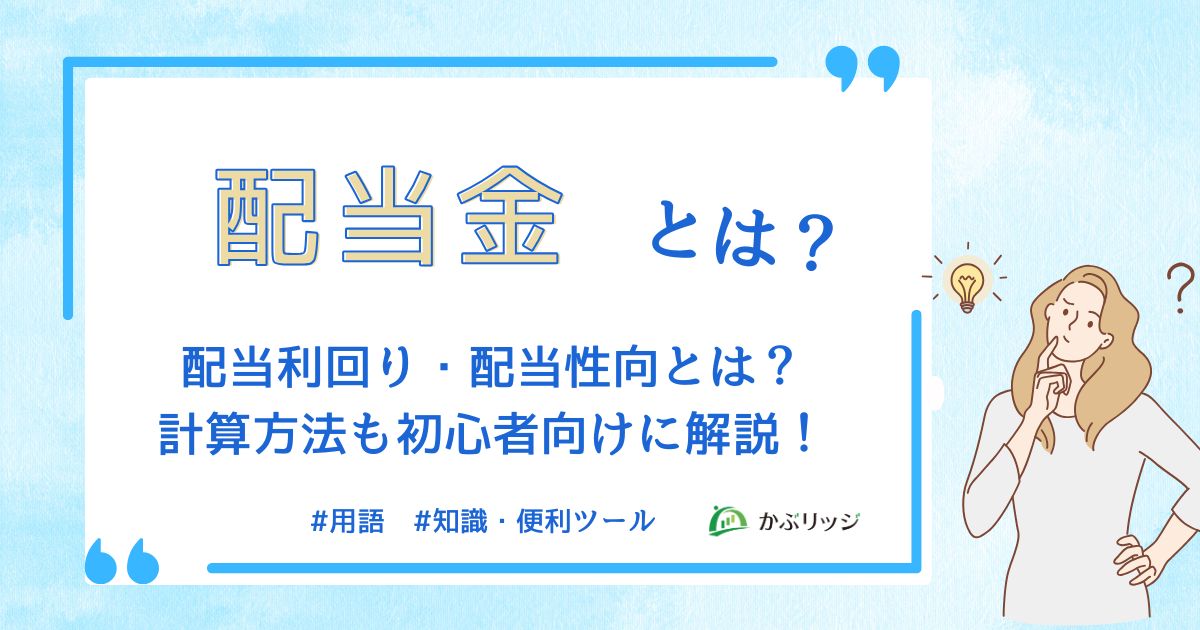 配当金 とは？

配当利回り・配当性向とは？
計算方法も初心者向けに解説！

#用語 #知識・便利ツール

かぶリッジ

?